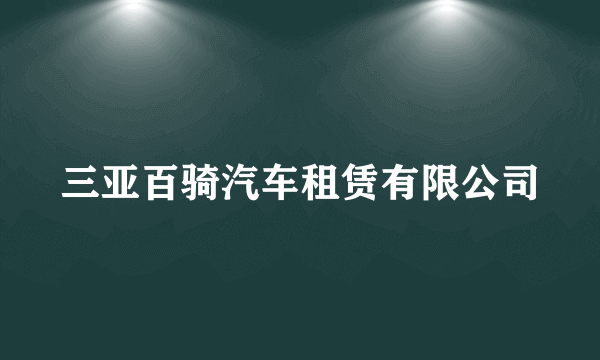 三亚百骑汽车租赁有限公司